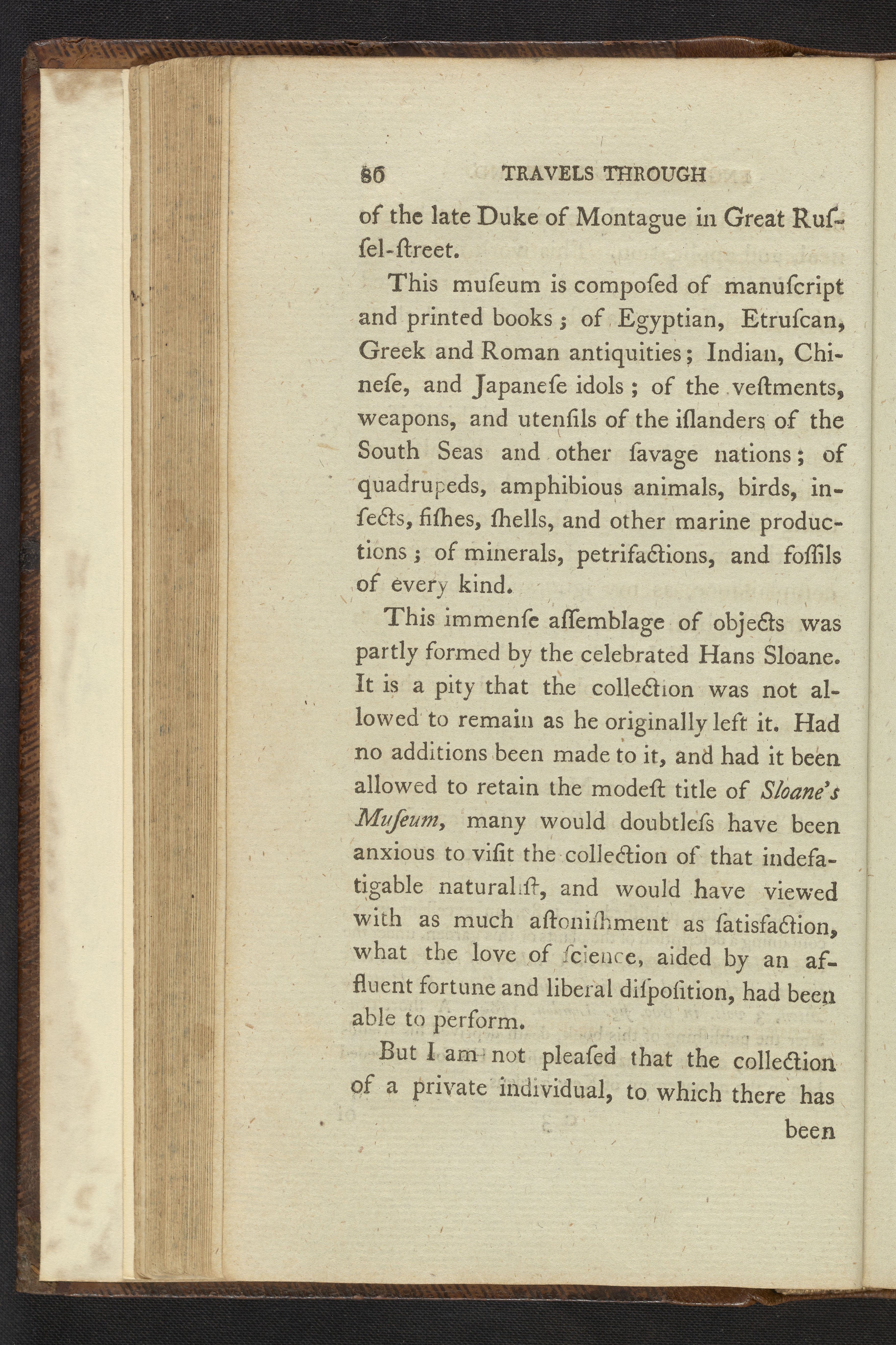 86 TRAVELS THROUGH

of the late Duke of Montague in Great Ruſſel-ſtreet.

This muſeum is compoſed of manuſcript and printed books; of Egyptian, Etruſcan, Greek and Roman antiquities; Indian, Chineſe, and Japaneſe idols; of the veſtments, weapons, and utenſils of the iſlanders of the South Seas and other ſavage nations; of quadrupeds, amphibious animals, birds, inſects, fiſhes, ſhells, and other marine productions; of minerals, petrifactions, and foſſils of every kind.

This immenſe aſſemblage of objects was partly formed by the celebrated Hans Sloane. It is a pity that the collection was not allowed to remain as he originally left it. Had no additions been made to it, and had it been allowed to retain the modeſt title of Sloane's Muſeum, many would doubtleſs have been anxious to viſit the collection of that indefatigable naturaliſt, and would have viewed with as much aſtoniſhment as ſatisfaction, what the love of ſcience, aided by an affluent fortune and liberal diſpoſition, had been able to perform.

But I am not pleaſed that the collection of a private individual, to which there has been